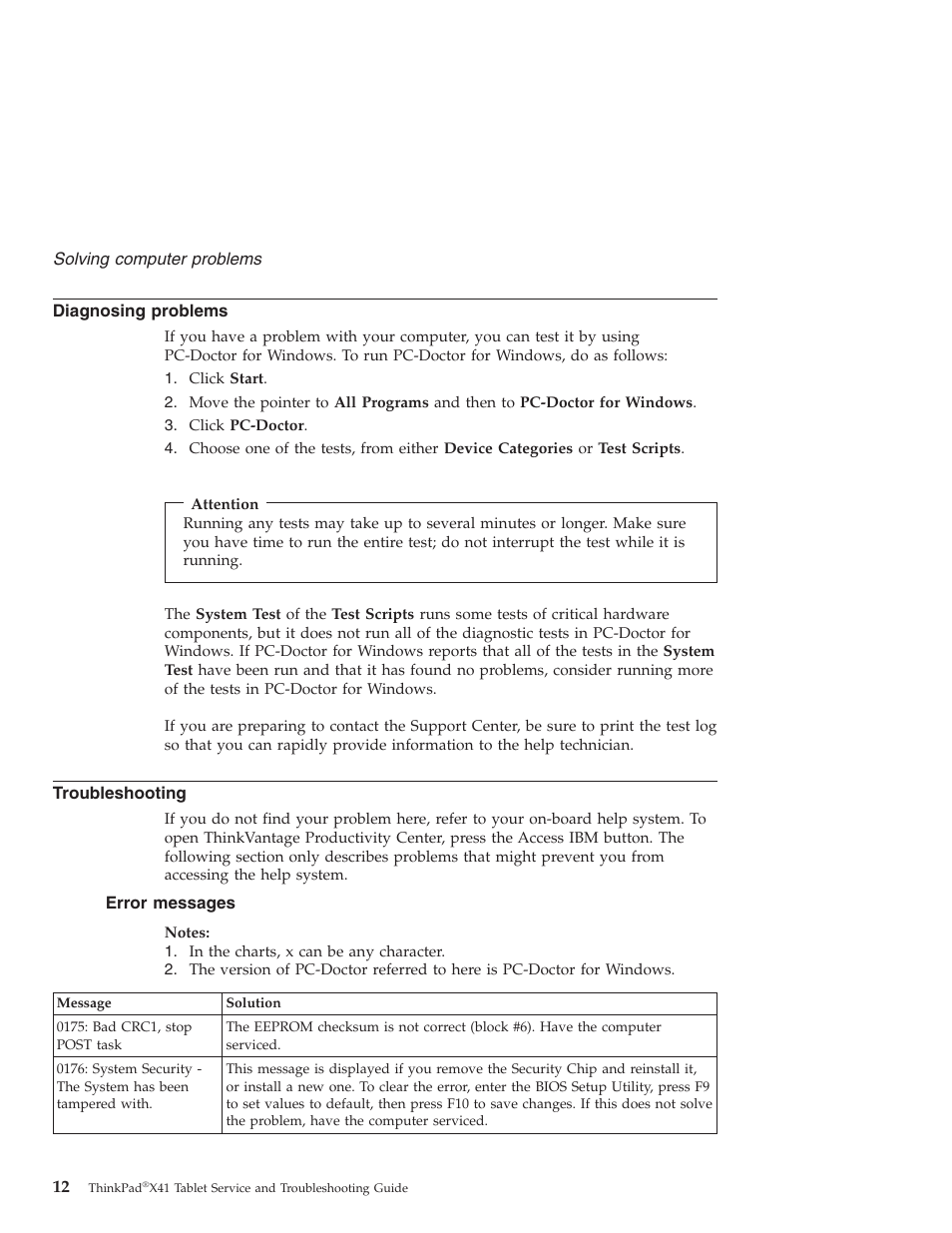 Solving computer problems

Diagnosing problems

If you have a problem with your computer, you can test it by using PC-Doctor for Windows. To run PC-Doctor for Windows, do as follows:
1. Click Start.
2. Move the pointer to All Programs and then to PC-Doctor for Windows.
3. Click PC-Doctor.
4. Choose one of the tests, from either Device Categories or Test Scripts.

Attention
Running any tests may take up to several minutes or longer. Make sure you have time to run the entire test; do not interrupt the test while it is running.

The System Test of the Test Scripts runs some tests of critical hardware components, but it does not run all of the diagnostic tests in PC-Doctor for Windows. If PC-Doctor for Windows reports that all of the tests in the System Test have been run and that it has found no problems, consider running more of the tests in PC-Doctor for Windows.

If you are preparing to contact the Support Center, be sure to print the test log so that you can rapidly provide information to the help technician.

Troubleshooting

If you do not find your problem here, refer to your on-board help system. To open ThinkVantage Productivity Center, press the Access IBM button. The following section only describes problems that might prevent you from accessing the help system.

Error messages

Notes:
1. In the charts, x can be any character.
2. The version of PC-Doctor referred to here is PC-Doctor for Windows.

| Message | Solution |
|---|---|
| 0175: Bad CRC1, stop POST task | The EEPROM checksum is not correct (block #6). Have the computer serviced. |
| 0176: System Security - The System has been tampered with. | This message is displayed if you remove the Security Chip and reinstall it, or install a new one. To clear the error, enter the BIOS Setup Utility, press F9 to set values to default, then press F10 to save changes. If this does not solve the problem, have the computer serviced. |

12 ThinkPad®X41 Tablet Service and Troubleshooting Guide